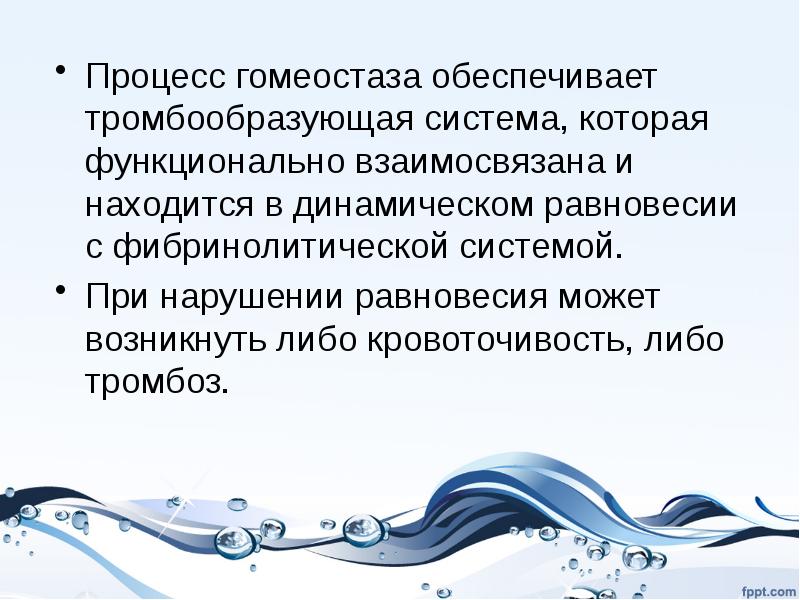 • Процесс гомеостаза обеспечивает тромбообразующая система, которая функционально взаимосвязана и находится в динамическом равновесии с фибринолитической системой.

• При нарушении равновесия может возникнуть либо кровоточивость, либо тромбоз.

fppt.com